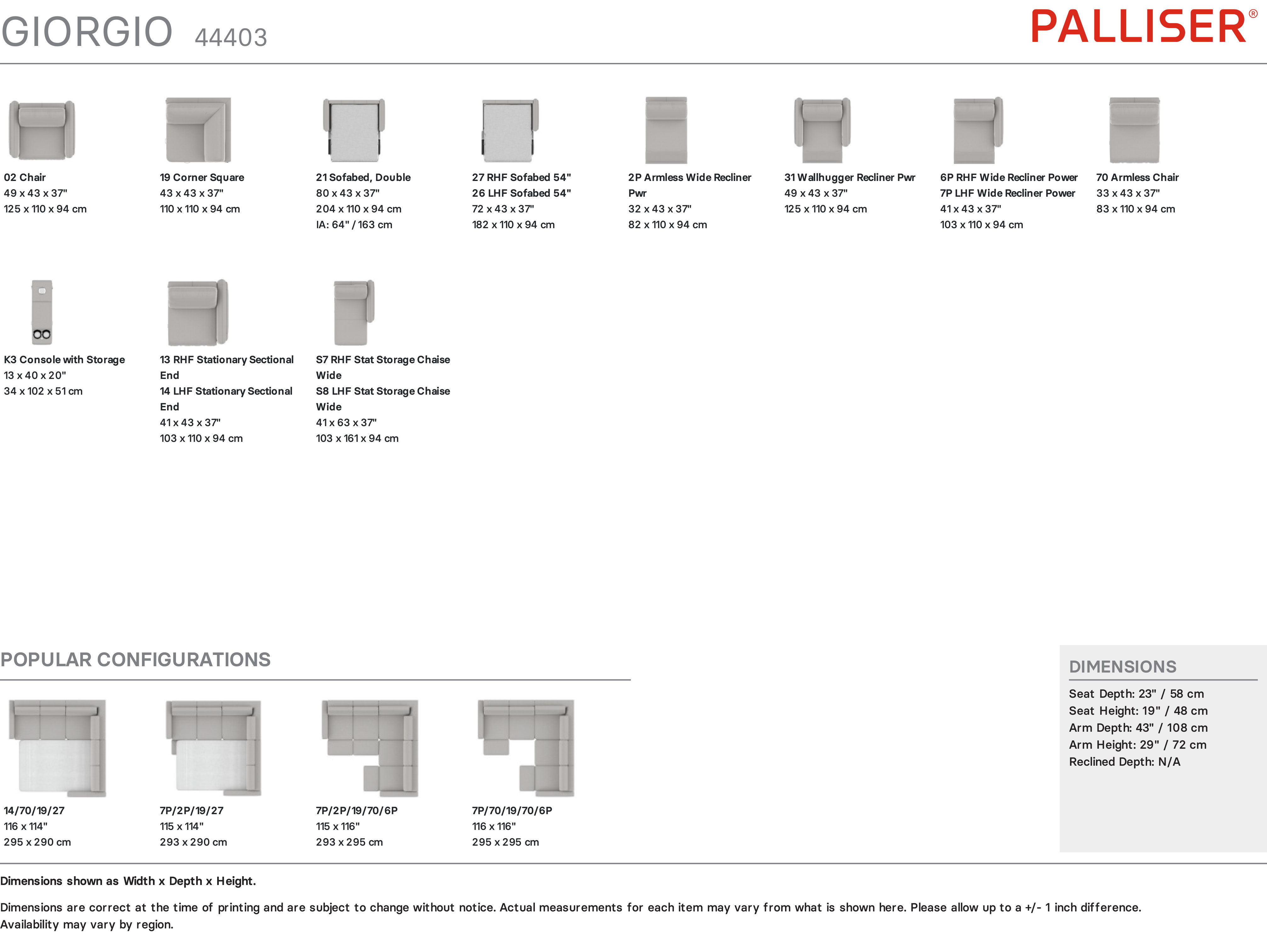 GIORGIO 44403

PALLISER®

02 Chair
49 x 43 x 37"
125 x 110 x 94 cm

19 Corner Square
43 x 43 x 37"
110 x 110 x 94 cm

21 Sofabed, Double
80 x 43 x 37"
204 x 110 x 94 cm
IA: 64" / 163 cm

27 RHF Sofabed 54"
26 LHF Sofabed 54"
72 x 43 x 37"
182 x 110 x 94 cm

2P Armless Wide Recliner Pwr
32 x 43 x 37"
82 x 110 x 94 cm

31 Wallhugger Recliner Pwr
49 x 43 x 37"
125 x 110 x 94 cm

6P RHF Wide Recliner Power
7P LHF Wide Recliner Power
41 x 43 x 37"
103 x 110 x 94 cm

70 Armless Chair
33 x 43 x 37"
83 x 110 x 94 cm

K3 Console with Storage
13 x 40 x 20"
34 x 102 x 51 cm

13 RHF Stationary Sectional End
14 LHF Stationary Sectional End
41 x 43 x 37"
103 x 110 x 94 cm

S7 RHF Stat Storage Chaise Wide
S8 LHF Stat Storage Chaise Wide
41 x 63 x 37"
103 x 161 x 94 cm

POPULAR CONFIGURATIONS

14/70/19/27
116 x 114"
295 x 290 cm

7P/2P/19/27
115 x 114"
293 x 290 cm

7P/2P/19/70/6P
115 x 116"
293 x 295 cm

7P/70/19/70/6P
116 x 116"
295 x 295 cm

DIMENSIONS
Seat Depth: 23" / 58 cm
Seat Height: 19" / 48 cm
Arm Depth: 43" / 108 cm
Arm Height: 29" / 72 cm
Reclined Depth: N/A

Dimensions shown as Width x Depth x Height.

Dimensions are correct at the time of printing and are subject to change without notice. Actual measurements for each item may vary from what is shown here. Please allow up to a +/- 1 inch difference. Availability may vary by region.